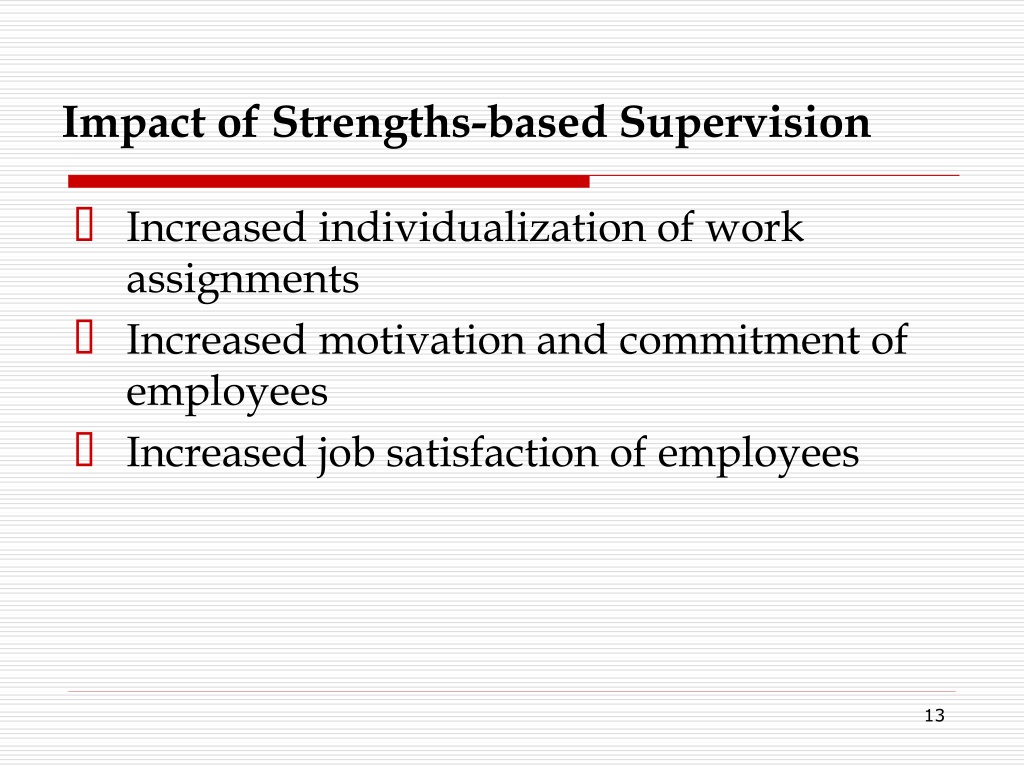 Impact of Strengths-based Supervision

- Increased individualization of work assignments
- Increased motivation and commitment of employees
- Increased job satisfaction of employees

13